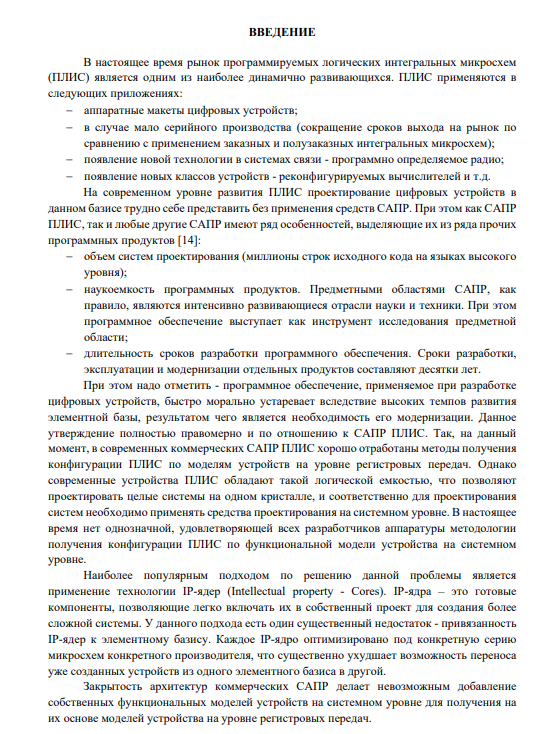 ВВЕДЕНИЕ

В настоящее время рынок программируемых логических интегральных микросхем (ПЛИС) является одним из наиболее динамично развивающихся. ПЛИС применяются в следующих приложениях:
– аппаратные макеты цифровых устройств;
– в случае мало серийного производства (сокращение сроков выхода на рынок по сравнению с применением заказных и полузаказных интегральных микросхем);
– появление новой технологии в системах связи - программно определяемое радио;
– появление новых классов устройств - реконфигурируемых вычислителей и т.д.

На современном уровне развития ПЛИС проектирование цифровых устройств в данном базисе трудно себе представить без применения средств САПР. При этом как САПР ПЛИС, так и любые другие САПР имеют ряд особенностей, выделяющие их из ряда прочих программных продуктов [14]:
– объем систем проектирования (миллионы строк исходного кода на языках высокого уровня);
– наукоемкость программных продуктов. Предметными областями САПР, как правило, являются интенсивно развивающиеся отрасли науки и техники. При этом программное обеспечение выступает как инструмент исследования предметной области;
– длительность сроков разработки программного обеспечения. Сроки разработки, эксплуатации и модернизации отдельных продуктов составляют десятки лет.

При этом надо отметить - программное обеспечение, применяемое при разработке цифровых устройств, быстро морально устаревает вследствие высоких темпов развития элементной базы, результатом чего является необходимость его модернизации. Данное утверждение полностью правомерно и по отношению к САПР ПЛИС. Так, на данный момент, в современных коммерческих САПР ПЛИС хорошо отработаны методы получения конфигурации ПЛИС по моделям устройств на уровне регистровых передач. Однако современные устройства ПЛИС обладают такой логической емкостью, что позволяют проектировать целые системы на одном кристалле, и соответственно для проектирования систем необходимо применять средства проектирования на системном уровне. В настоящее время нет однозначной, удовлетворяющей всех разработчиков аппаратуры методологии получения конфигурации ПЛИС по функциональной модели устройства на системном уровне.

Наиболее популярным подходом по решению данной проблемы является применение технологии IP-ядер (Intellectual property - Cores). IP-ядра – это готовые компоненты, позволяющие легко включать их в собственный проект для создания более сложной системы. У данного подхода есть один существенный недостаток - привязанность IP-ядер к элементному базису. Каждое IP-ядро оптимизировано под конкретную серию микросхем конкретного производителя, что существенно ухудшает возможность переноса уже созданных устройств из одного элементного базиса в другой.

Закрытость архитектур коммерческих САПР делает невозможным добавление собственных функциональных моделей устройств на системном уровне для получения на их основе моделей устройства на уровне регистровых передач.